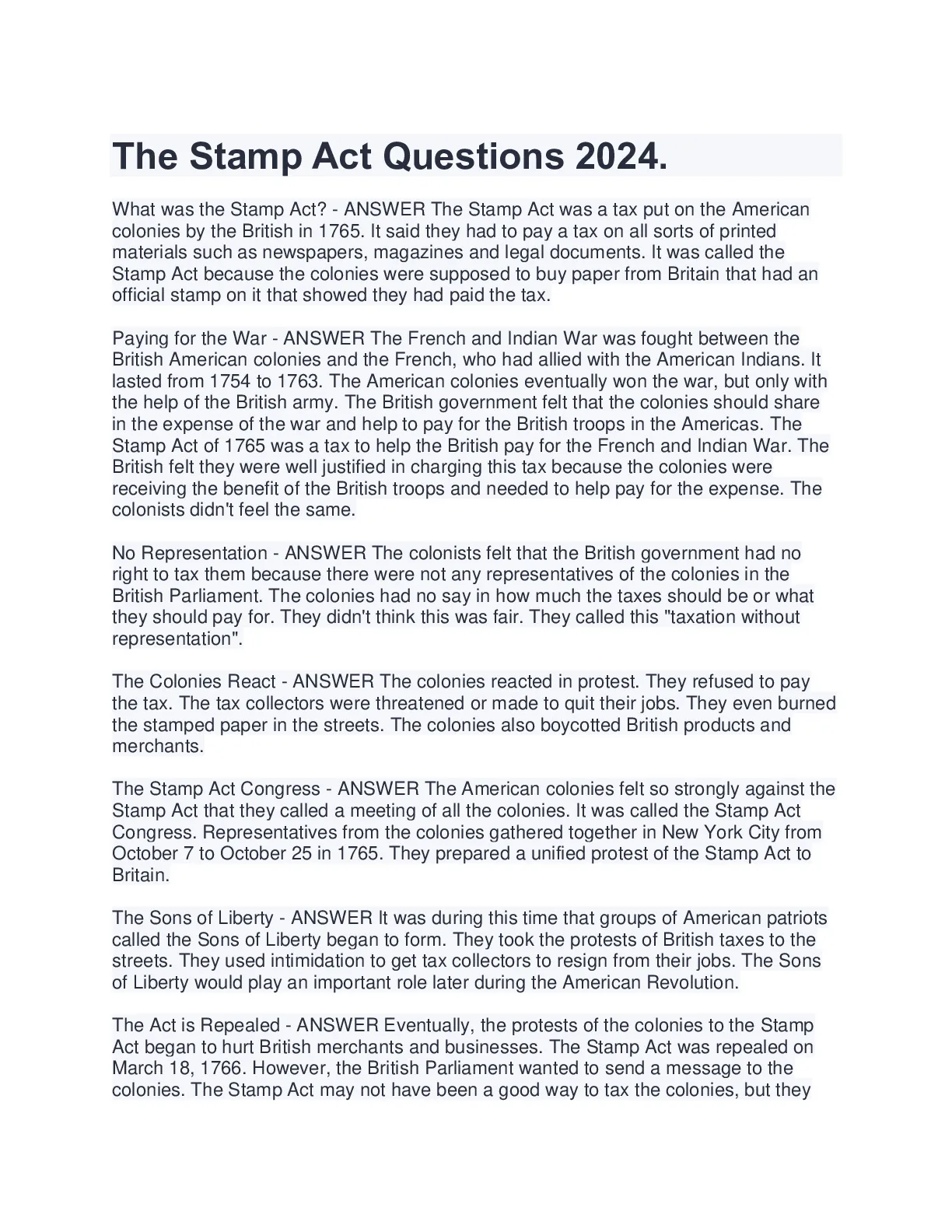 The Stamp Act Questions 2024.

What was the Stamp Act? - ANSWER The Stamp Act was a tax put on the American colonies by the British in 1765. It said they had to pay a tax on all sorts of printed materials such as newspapers, magazines and legal documents. It was called the Stamp Act because the colonies were supposed to buy paper from Britain that had an official stamp on it that showed they had paid the tax.

Paying for the War - ANSWER The French and Indian War was fought between the British American colonies and the French, who had allied with the American Indians. It lasted from 1754 to 1763. The American colonies eventually won the war, but only with the help of the British army. The British government felt that the colonies should share in the expense of the war and help to pay for the British troops in the Americas. The Stamp Act of 1765 was a tax to help the British pay for the French and Indian War. The British felt they were well justified in charging this tax because the colonies were receiving the benefit of the British troops and needed to help pay for the expense. The colonists didn't feel the same.

No Representation - ANSWER The colonists felt that the British government had no right to tax them because there were not any representatives of the colonies in the British Parliament. The colonies had no say in how much the taxes should be or what they should pay for. They didn't think this was fair. They called this "taxation without representation".

The Colonies React - ANSWER The colonies reacted in protest. They refused to pay the tax. The tax collectors were threatened or made to quit their jobs. They even burned the stamped paper in the streets. The colonies also boycotted British products and merchants.

The Stamp Act Congress - ANSWER The American colonies felt so strongly against the Stamp Act that they called a meeting of all the colonies. It was called the Stamp Act Congress. Representatives from the colonies gathered together in New York City from October 7 to October 25 in 1765. They prepared a unified protest of the Stamp Act to Britain.

The Sons of Liberty - ANSWER It was during this time that groups of American patriots called the Sons of Liberty began to form. They took the protests of British taxes to the streets. They used intimidation to get tax collectors to resign from their jobs. The Sons of Liberty would play an important role later during the American Revolution.

The Act is Repealed - ANSWER Eventually, the protests of the colonies to the Stamp Act began to hurt British merchants and businesses. The Stamp Act was repealed on March 18, 1766. However, the British Parliament wanted to send a message to the colonies. The Stamp Act may not have been a good way to tax the colonies, but they